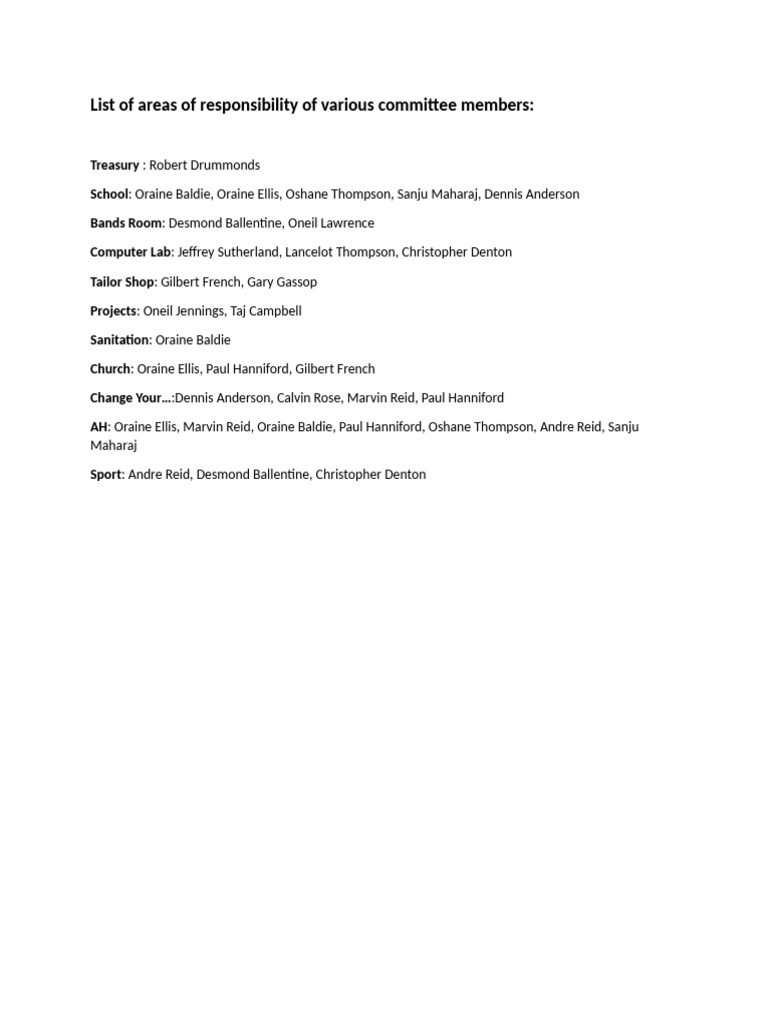 List of areas of responsibility of various committee members:

Treasury : Robert Drummonds

School: Oraine Baldie, Oraine Ellis, Oshane Thompson, Sanju Maharaj, Dennis Anderson

Bands Room: Desmond Ballentine, Oneil Lawrence

Computer Lab: Jeffrey Sutherland, Lancelot Thompson, Christopher Denton

Tailor Shop: Gilbert French, Gary Gassop

Projects: Oneil Jennings, Taj Campbell

Sanitation: Oraine Baldie

Church: Oraine Ellis, Paul Hanniford, Gilbert French

Change Your…:Dennis Anderson, Calvin Rose, Marvin Reid, Paul Hanniford

AH: Oraine Ellis, Marvin Reid, Oraine Baldie, Paul Hanniford, Oshane Thompson, Andre Reid, Sanju Maharaj

Sport: Andre Reid, Desmond Ballentine, Christopher Denton